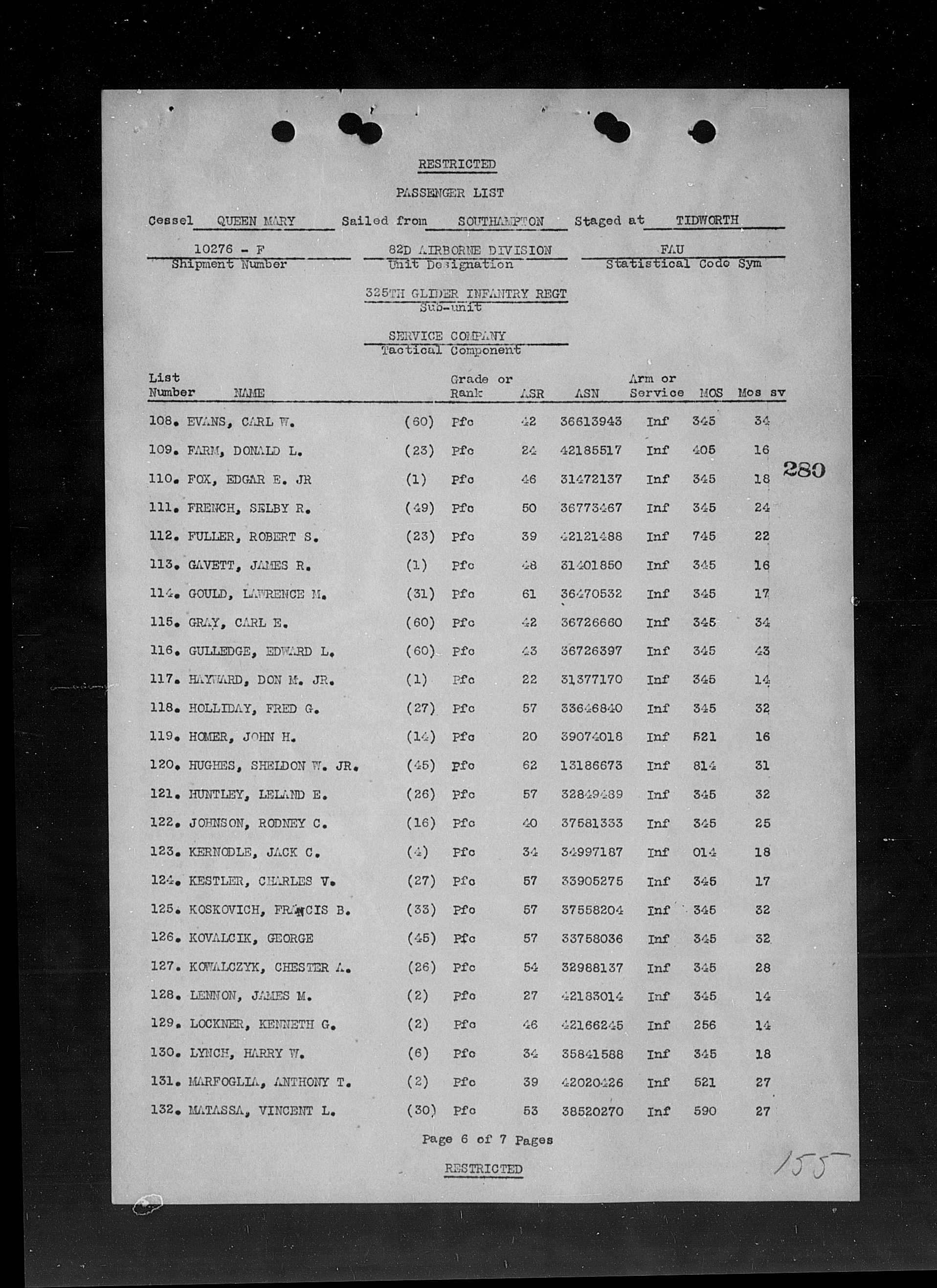 RESTRICTED

PASSENGER LIST

Cessel QUEEN MARY Sailed from SOUTHAMPTON Staged at TIDWORTH

10276 - F
Shipment Number

82D AIRBORNE DIVISION
Unit Designation

FAU
Statistical Code Sym

325TH GLIDER INFANTRY REGT
Sub-unit

SERVICE COMPANY
Tactical Component

| List Number | NAME | | Grade or Rank | ASR | ASN | Arm or Service | MOS | Mos sv |
|---|---|---|---|---|---|---|---|---|
| 108. | EVANS, CARL W. | (60) | Pfc | 42 | 36613943 | Inf | 345 | 34 |
| 109. | FARM, DONALD L. | (23) | Pfc | 24 | 42185517 | Inf | 405 | 16 |
| 110. | FOX, EDGAR E. JR | (1) | Pfc | 46 | 31472137 | Inf | 345 | 18 |
| 111. | FRENCH, SELBY R. | (49) | Pfc | 50 | 36773467 | Inf | 345 | 24 |
| 112. | FULLER, ROBERT S. | (23) | Pfc | 39 | 42121488 | Inf | 745 | 22 |
| 113. | GAVETT, JAMES R. | (1) | Pfc | 48 | 31401850 | Inf | 345 | 16 |
| 114. | GOULD, LAWRENCE M. | (31) | Pfc | 61 | 36470532 | Inf | 345 | 17 |
| 115. | GRAY, CARL E. | (60) | Pfc | 42 | 36726660 | Inf | 345 | 34 |
| 116. | GULLEDGE, EDWARD L. | (60) | Pfc | 43 | 36726397 | Inf | 345 | 43 |
| 117. | HAYWARD, DON M. JR. | (1) | Pfc | 22 | 31377170 | Inf | 345 | 14 |
| 118. | HOLLIDAY, FRED G. | (27) | Pfc | 57 | 33646840 | Inf | 345 | 32 |
| 119. | HOMER, JOHN H. | (14) | Pfc | 20 | 39074018 | Inf | 521 | 16 |
| 120. | HUGHES, SHELDON W. JR. | (45) | Pfc | 62 | 13186673 | Inf | 814 | 31 |
| 121. | HUNTLEY, LELAND E. | (26) | Pfc | 57 | 32849489 | Inf | 345 | 32 |
| 122. | JOHNSON, RODNEY C. | (16) | Pfc | 40 | 37581333 | Inf | 345 | 25 |
| 123. | KERNODLE, JACK C. | (4) | Pfc | 34 | 34997187 | Inf | 014 | 18 |
| 124. | KESTLER, CHARLES V. | (27) | Pfc | 57 | 33905275 | Inf | 345 | 17 |
| 125. | KOSKOVICH, FRANCIS B. | (33) | Pfc | 57 | 37558204 | Inf | 345 | 32 |
| 126. | KOVALCIK, GEORGE | (45) | Pfc | 57 | 33758036 | Inf | 345 | 32 |
| 127. | KOWALCZYK, CHESTER A. | (26) | Pfc | 54 | 32988137 | Inf | 345 | 28 |
| 128. | LENNON, JAMES M. | (2) | Pfc | 27 | 42183014 | Inf | 345 | 14 |
| 129. | LOCKNER, KENNETH G. | (2) | Pfc | 46 | 42166245 | Inf | 256 | 14 |
| 130. | LYNCH, HARRY W. | (6) | Pfc | 34 | 35841588 | Inf | 345 | 18 |
| 131. | MARFOGLIA, ANTHONY T. | (2) | Pfc | 39 | 42020426 | Inf | 521 | 27 |
| 132. | MATASSA, VINCENT L. | (30) | Pfc | 53 | 38520270 | Inf | 590 | 27 |

280

Page 6 of 7 Pages

RESTRICTED

155